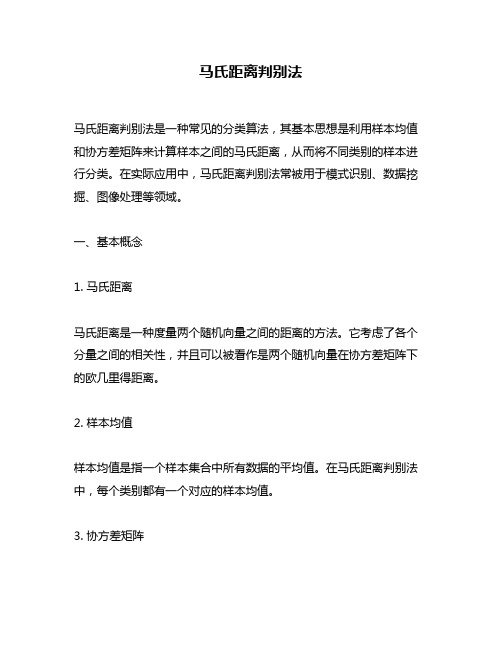 马氏距离判别法

马氏距离判别法是一种常见的分类算法，其基本思想是利用样本均值和协方差矩阵来计算样本之间的马氏距离，从而将不同类别的样本进行分类。在实际应用中，马氏距离判别法常被用于模式识别、数据挖掘、图像处理等领域。

一、基本概念

1. 马氏距离

马氏距离是一种度量两个随机向量之间的距离的方法。它考虑了各个分量之间的相关性，并且可以被看作是两个随机向量在协方差矩阵下的欧几里得距离。

2. 样本均值

样本均值是指一个样本集合中所有数据的平均值。在马氏距离判别法中，每个类别都有一个对应的样本均值。

3. 协方差矩阵